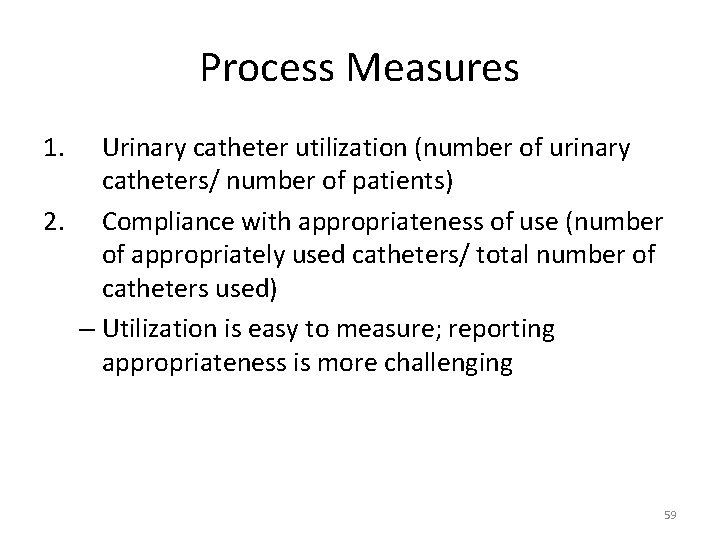 Process Measures

1. Urinary catheter utilization (number of urinary catheters/ number of patients)

2. Compliance with appropriateness of use (number of appropriately used catheters/ total number of catheters used)

– Utilization is easy to measure; reporting appropriateness is more challenging

59